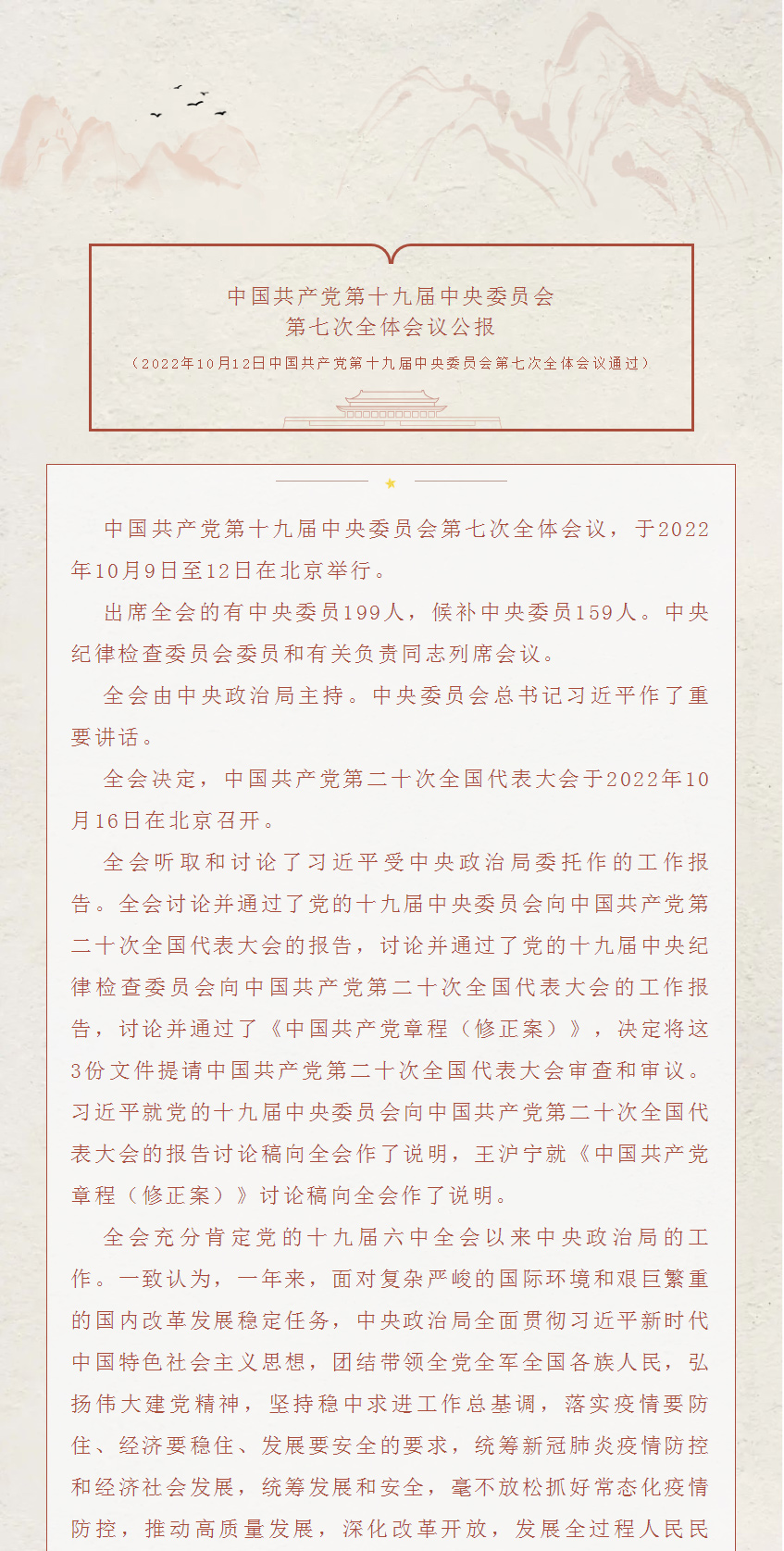 中国共产党第十九届中央委员会
第七次全体会议公报
（2022年10月12日中国共产党第十九届中央委员会第七次全体会议通过）

中国共产党第十九届中央委员会第七次全体会议，于2022年10月9日至12日在北京举行。

出席全会的有中央委员199人，候补中央委员159人。中央纪律检查委员会委员和有关负责同志列席会议。

全会由中央政治局主持。中央委员会总书记习近平作了重要讲话。

全会决定，中国共产党第二十次全国代表大会于2022年10月16日在北京召开。

全会听取和讨论了习近平受中央政治局委托作的工作报告。全会讨论并通过了党的十九届中央委员会向中国共产党第二十次全国代表大会的报告，讨论并通过了党的十九届中央纪律检查委员会向中国共产党第二十次全国代表大会的工作报告，讨论并通过了《中国共产党章程（修正案）》，决定将这3份文件提请中国共产党第二十次全国代表大会审查和审议。习近平就党的十九届中央委员会向中国共产党第二十次全国代表大会的报告讨论稿向全会作了说明，王沪宁就《中国共产党章程（修正案）》讨论稿向全会作了说明。

全会充分肯定党的十九届六中全会以来中央政治局的工作。一致认为，一年来，面对复杂严峻的国际环境和艰巨繁重的国内改革发展稳定任务，中央政治局全面贯彻习近平新时代中国特色社会主义思想，团结带领全党全军全国各族人民，弘扬伟大建党精神，坚持稳中求进工作总基调，落实疫情要防住、经济要稳住、发展要安全的要求，统筹新冠肺炎疫情防控和经济社会发展，统筹发展和安全，毫不放松抓好常态化疫情防控，推动高质量发展，深化改革开放，发展全过程人民民